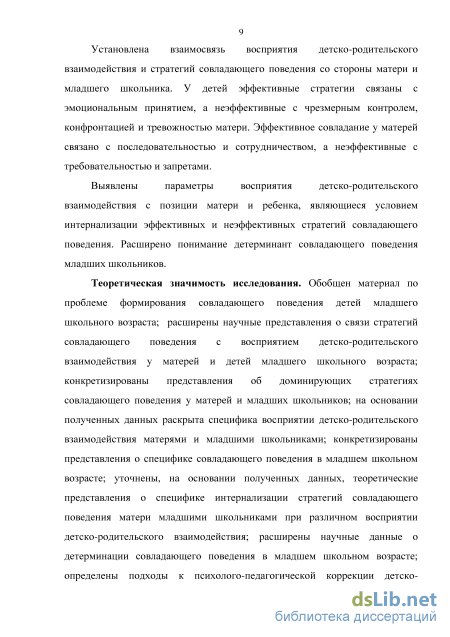 9

Установлена взаимосвязь восприятия детско-родительского взаимодействия и стратегий совладающего поведения со стороны матери и младшего школьника. У детей эффективные стратегии связаны с эмоциональным принятием, а неэффективные с чрезмерным контролем, конфронтацией и тревожностью матери. Эффективное совладание у матерей связано с последовательностью и сотрудничеством, а неэффективные с требовательностью и запретами.

Выявлены параметры восприятия детско-родительского взаимодействия с позиции матери и ребенка, являющиеся условием интернализации эффективных и неэффективных стратегий совладающего поведения. Расширено понимание детерминант совладающего поведения младших школьников.

**Теоретическая значимость исследования.** Обобщен материал по проблеме формирования совладающего поведения детей младшего школьного возраста; расширены научные представления о связи стратегий совладающего поведения с восприятием детско-родительского взаимодействия у матерей и детей младшего школьного возраста; конкретизированы представления об доминирующих стратегиях совладающего поведения у матерей и младших школьников; на основании полученных данных раскрыта специфика восприятии детско-родительского взаимодействия матерями и младшими школьниками; конкретизированы представления о специфике совладающего поведения в младшем школьном возрасте; уточнены, на основании полученных данных, теоретические представления о специфике интернализации стратегий совладающего поведения матери младшими школьниками при различном восприятии детско-родительского взаимодействия; расширены научные данные о детерминации совладающего поведения в младшем школьном возрасте; определены подходы к психолого-педагогической коррекции детско-

dsLib.net
библиотека диссертаций